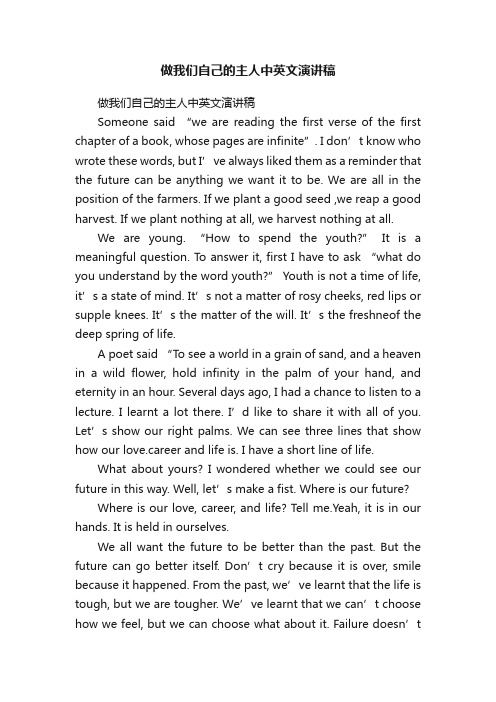 做我们自己的主人中英文演讲稿

做我们自己的主人中英文演讲稿

Someone said “we are reading the first verse of the first chapter of a book, whose pages are infinite”. I don’t know who wrote these words, but I’ve always liked them as a reminder that the future can be anything we want it to be. We are all in the position of the farmers. If we plant a good seed ,we reap a good harvest. If we plant nothing at all, we harvest nothing at all.

We are young. “How to spend the youth?” It is a meaningful question. To answer it, first I have to ask “what do you understand by the word youth?” Youth is not a time of life, it’s a state of mind. It’s not a matter of rosy cheeks, red lips or supple knees. It’s the matter of the will. It’s the freshneof the deep spring of life.

A poet said “To see a world in a grain of sand, and a heaven in a wild flower, hold infinity in the palm of your hand, and eternity in an hour. Several days ago, I had a chance to listen to a lecture. I learnt a lot there. I’d like to share it with all of you. Let’s show our right palms. We can see three lines that show how our love.career and life is. I have a short line of life.

What about yours? I wondered whether we could see our future in this way. Well, let’s make a fist. Where is our future?

Where is our love, career, and life? Tell me.Yeah, it is in our hands. It is held in ourselves.

We all want the future to be better than the past. But the future can go better itself. Don’t cry because it is over, smile because it happened. From the past, we’ve learnt that the life is tough, but we are tougher. We’ve learnt that we can’t choose how we feel, but we can choose what about it. Failure doesn’t